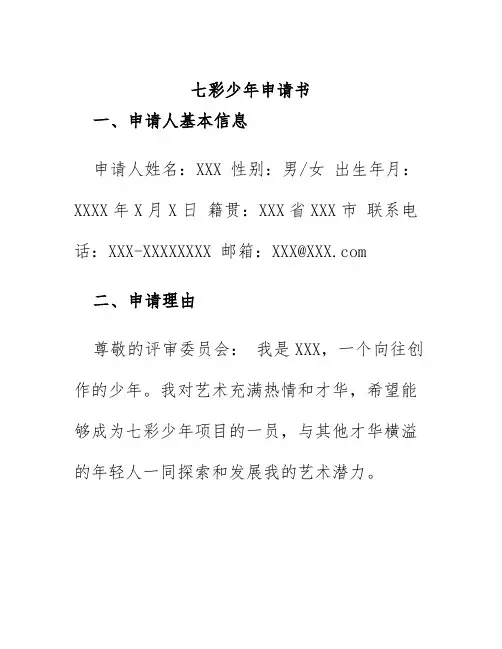 七彩少年申请书

一、申请人基本信息

申请人姓名：XXX 性别：男/女 出生年月：XXXX 年 X 月 X 日 籍贯：XXX 省 XXX 市 联系电话：XXX-XXXXXXXX 邮箱：XXX@XXX.com

二、申请理由

尊敬的评审委员会： 我是 XXX，一个向往创作的少年。我对艺术充满热情和才华，希望能够成为七彩少年项目的一员，与其他才华横溢的年轻人一同探索和发展我的艺术潜力。